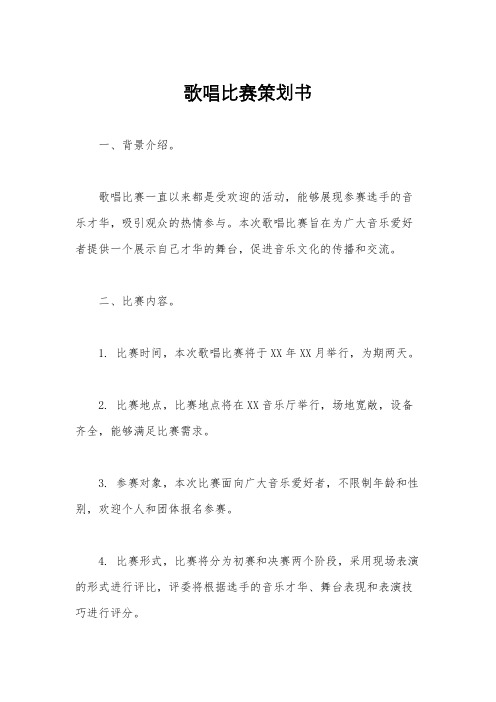 歌唱比赛策划书

一、背景介绍。

歌唱比赛一直以来都是受欢迎的活动，能够展现参赛选手的音乐才华，吸引观众的热情参与。本次歌唱比赛旨在为广大音乐爱好者提供一个展示自己才华的舞台，促进音乐文化的传播和交流。

二、比赛内容。

1. 比赛时间，本次歌唱比赛将于XX年XX月举行，为期两天。

2. 比赛地点，比赛地点将在XX音乐厅举行，场地宽敞，设备齐全，能够满足比赛需求。

3. 参赛对象，本次比赛面向广大音乐爱好者，不限制年龄和性别，欢迎个人和团体报名参赛。

4. 比赛形式，比赛将分为初赛和决赛两个阶段，采用现场表演的形式进行评比，评委将根据选手的音乐才华、舞台表现和表演技巧进行评分。